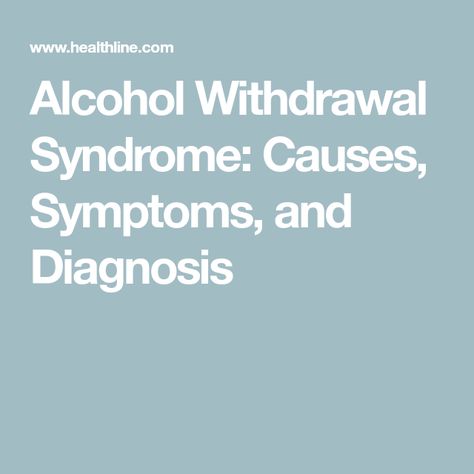 www.healthline.com

Alcohol Withdrawal Syndrome: Causes, Symptoms, and Diagnosis